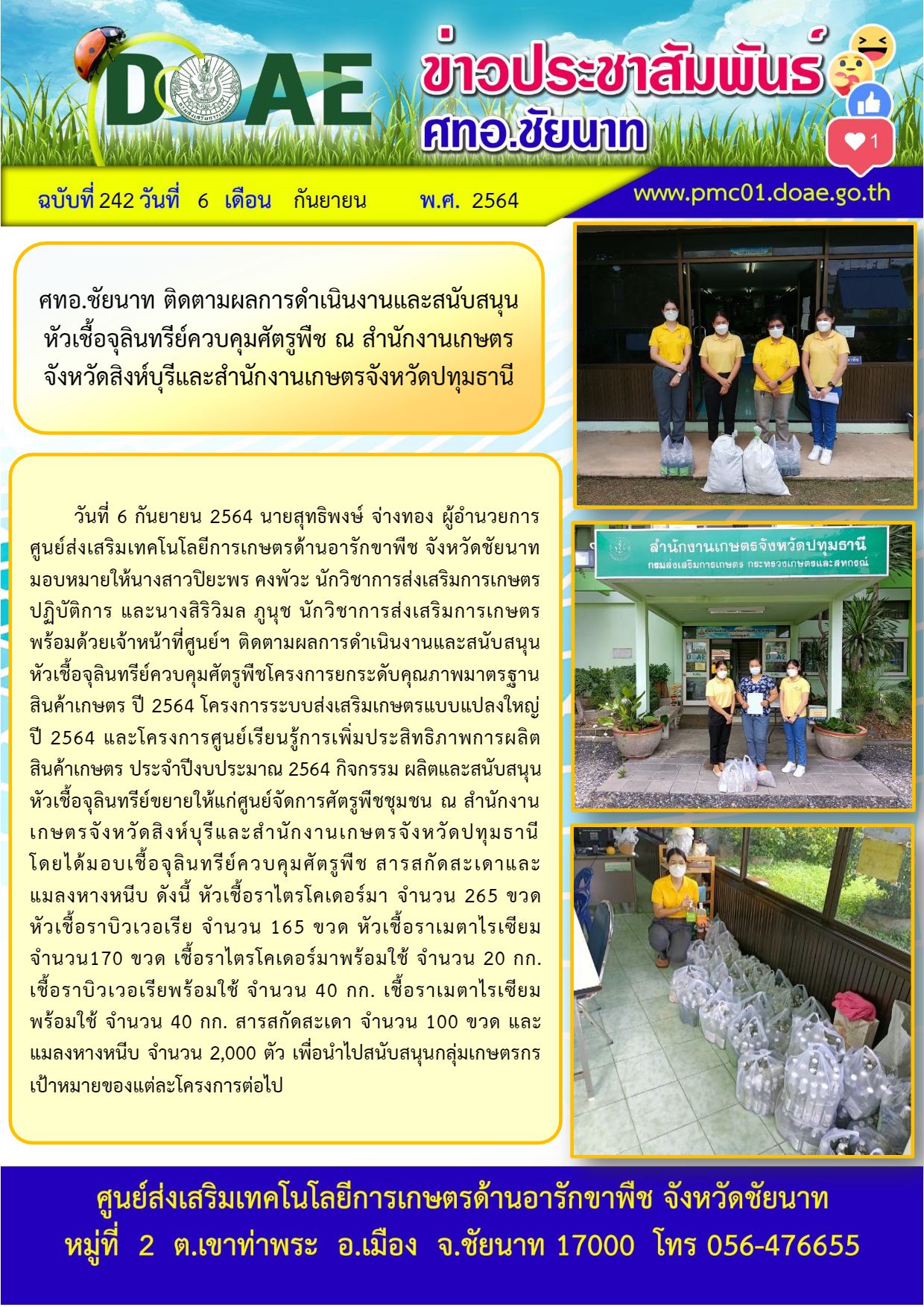 DOAE

ข่าวประชาสัมพันธ์
ศทอ.ชัยนาท

1

ฉบับที่ 242 วันที่ 6 เดือน กันยายน พ.ศ. 2564

www.pmc01.doae.go.th

ศทอ.ชัยนาท ติดตามผลการดำเนินงานและสนับสนุนหัวเชื้อจุลินทรีย์ควบคุมศัตรูพืช ณ สำนักงานเกษตรจังหวัดสิงห์บุรีและสำนักงานเกษตรจังหวัดปทุมธานี

วันที่ 6 กันยายน 2564 นายสุทธิพงษ์ จ่างทอง ผู้อำนวยการศูนย์ส่งเสริมเทคโนโลยีการเกษตรด้านอารักขาพืช จังหวัดชัยนาท มอบหมายให้นางสาวปิยะพร คงพัวะ นักวิชาการส่งเสริมการเกษตรปฏิบัติการ และนางสิริวิมล ภูนุช นักวิชาการส่งเสริมการเกษตร พร้อมด้วยเจ้าหน้าที่ศูนย์ฯ ติดตามผลการดำเนินงานและสนับสนุนหัวเชื้อจุลินทรีย์ควบคุมศัตรูพืชโครงการยกระดับคุณภาพมาตรฐานสินค้าเกษตร ปี 2564 โครงการระบบส่งเสริมเกษตรแบบแปลงใหญ่ ปี 2564 และโครงการศูนย์เรียนรู้การเพิ่มประสิทธิภาพการผลิตสินค้าเกษตร ประจำปีงบประมาณ 2564 กิจกรรม ผลิตและสนับสนุนหัวเชื้อจุลินทรีย์ขยายให้แก่ศูนย์จัดการศัตรูพืชชุมชน ณ สำนักงานเกษตรจังหวัดสิงห์บุรีและสำนักงานเกษตรจังหวัดปทุมธานี โดยได้มอบเชื้อจุลินทรีย์ควบคุมศัตรูพืช สารสกัดสะเดาและแมลงหางหนีบ ดังนี้ หัวเชื้อราไตรโคเดอร์มา จำนวน 265 ขวด หัวเชื้อราบิวเวอเรีย จำนวน 165 ขวด หัวเชื้อราเมตาไรเซียม จำนวน170 ขวด เชื้อราไตรโคเดอร์มาพร้อมใช้ จำนวน 20 กก. เชื้อราบิวเวอเรียพร้อมใช้ จำนวน 40 กก. เชื้อราเมตาไรเซียมพร้อมใช้ จำนวน 40 กก. สารสกัดสะเดา จำนวน 100 ขวด และแมลงหางหนีบ จำนวน 2,000 ตัว เพื่อนำไปสนับสนุนกลุ่มเกษตรกรเป้าหมายของแต่ละโครงการต่อไป

สำนักงานเกษตรจังหวัดปทุมธานี
กรมส่งเสริมการเกษตร กระทรวงเกษตรและสหกรณ์

ศูนย์ส่งเสริมเทคโนโลยีการเกษตรด้านอารักขาพืช จังหวัดชัยนาท
หมู่ที่ 2 ต.เขาท่าพระ อ.เมือง จ.ชัยนาท 17000 โทร 056-476655